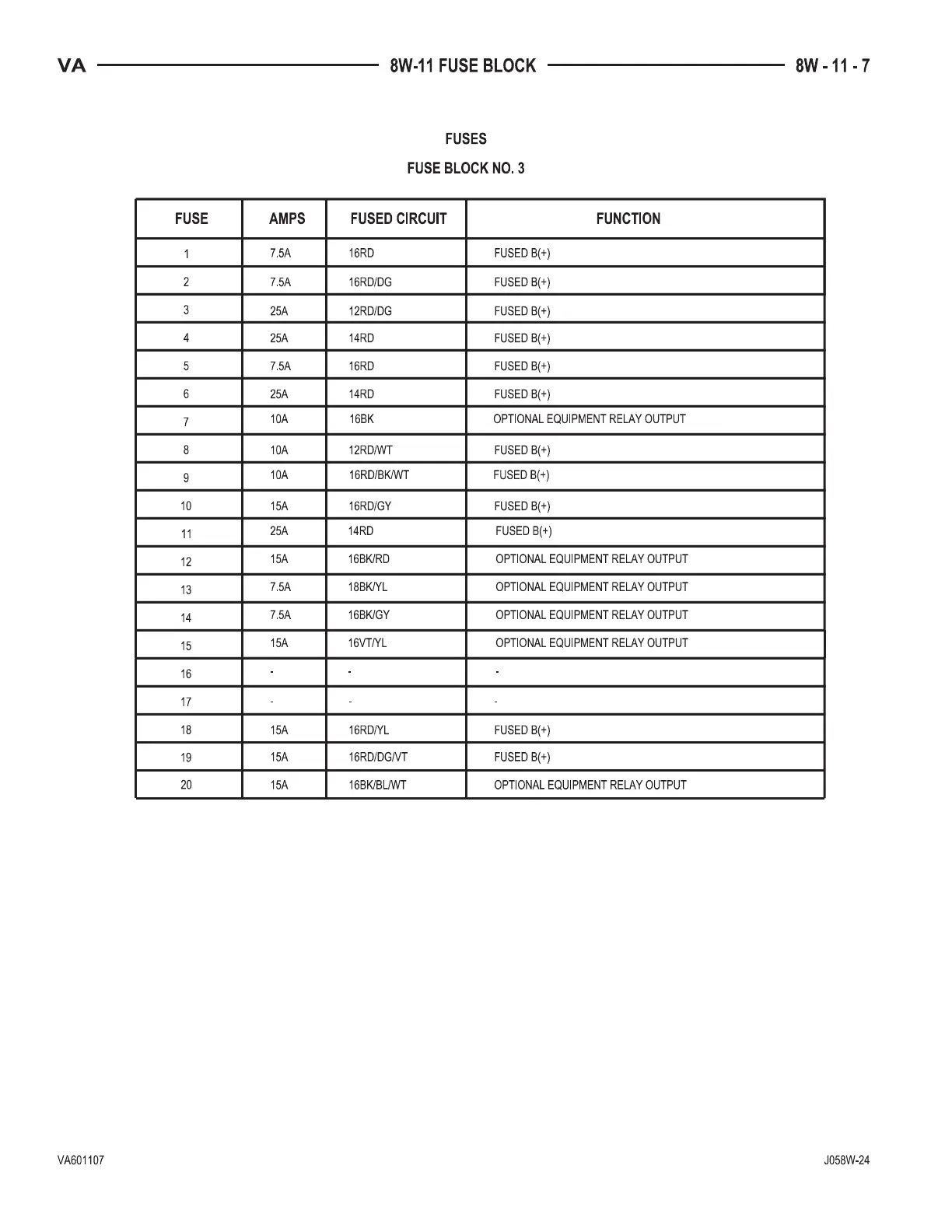 VA 8W-11 FUSE BLOCK 8W - 11 - 7

FUSES

FUSE BLOCK NO. 3

| FUSE | AMPS | FUSED CIRCUIT | FUNCTION |
|---|---|---|---|
| 1 | 7.5A | 16RD | FUSED B(+) |
| 2 | 7.5A | 16RD/DG | FUSED B(+) |
| 3 | 25A | 12RD/DG | FUSED B(+) |
| 4 | 25A | 14RD | FUSED B(+) |
| 5 | 7.5A | 16RD | FUSED B(+) |
| 6 | 25A | 14RD | FUSED B(+) |
| 7 | 10A | 16BK | OPTIONAL EQUIPMENT RELAY OUTPUT |
| 8 | 10A | 12RD/WT | FUSED B(+) |
| 9 | 10A | 16RD/BK/WT | FUSED B(+) |
| 10 | 15A | 16RD/GY | FUSED B(+) |
| 11 | 25A | 14RD | FUSED B(+) |
| 12 | 15A | 16BK/RD | OPTIONAL EQUIPMENT RELAY OUTPUT |
| 13 | 7.5A | 18BK/YL | OPTIONAL EQUIPMENT RELAY OUTPUT |
| 14 | 7.5A | 16BK/GY | OPTIONAL EQUIPMENT RELAY OUTPUT |
| 15 | 15A | 16VT/YL | OPTIONAL EQUIPMENT RELAY OUTPUT |
| 16 | - | - | - |
| 17 | - | - | - |
| 18 | 15A | 16RD/YL | FUSED B(+) |
| 19 | 15A | 16RD/DG/VT | FUSED B(+) |
| 20 | 15A | 16BK/BL/WT | OPTIONAL EQUIPMENT RELAY OUTPUT |

VA601107 J058W-24